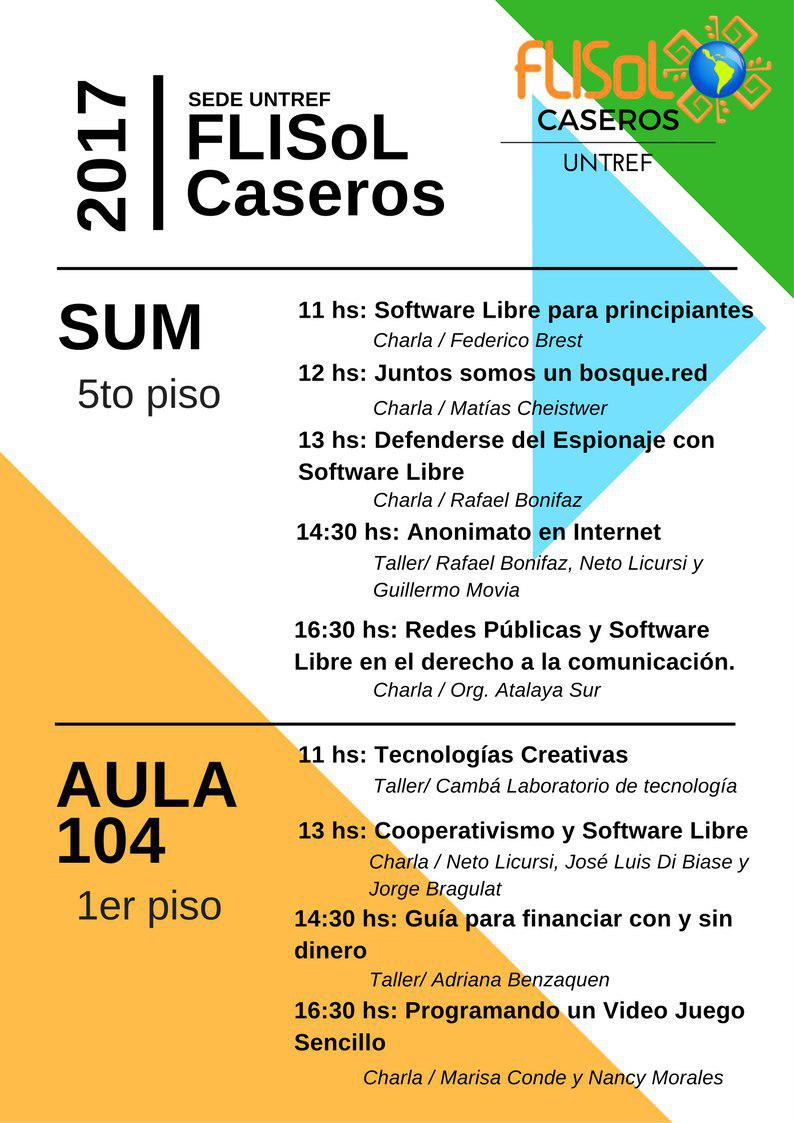 2017

SEDE UNTREF
FLISoL
Caseros

FLISoL
CASEROS
UNTREF

SUM
5to piso

11 hs: Software Libre para principiantes
Charla / Federico Brest

12 hs: Juntos somos un bosque.red
Charla / Matías Cheistwer

13 hs: Defenderse del Espionaje con Software Libre
Charla / Rafael Bonifaz

14:30 hs: Anonimato en Internet
Taller/ Rafael Bonifaz, Neto Licursi y Guillermo Movia

16:30 hs: Redes Públicas y Software Libre en el derecho a la comunicación.
Charla / Org. Atalaya Sur

AULA
104
1er piso

11 hs: Tecnologías Creativas
Taller/ Cambá Laboratorio de tecnología

13 hs: Cooperativismo y Software Libre
Charla / Neto Licursi, José Luis Di Biase y Jorge Bragulat

14:30 hs: Guía para financiar con y sin dinero
Taller/ Adriana Benzaquen

16:30 hs: Programando un Video Juego Sencillo
Charla / Marisa Conde y Nancy Morales